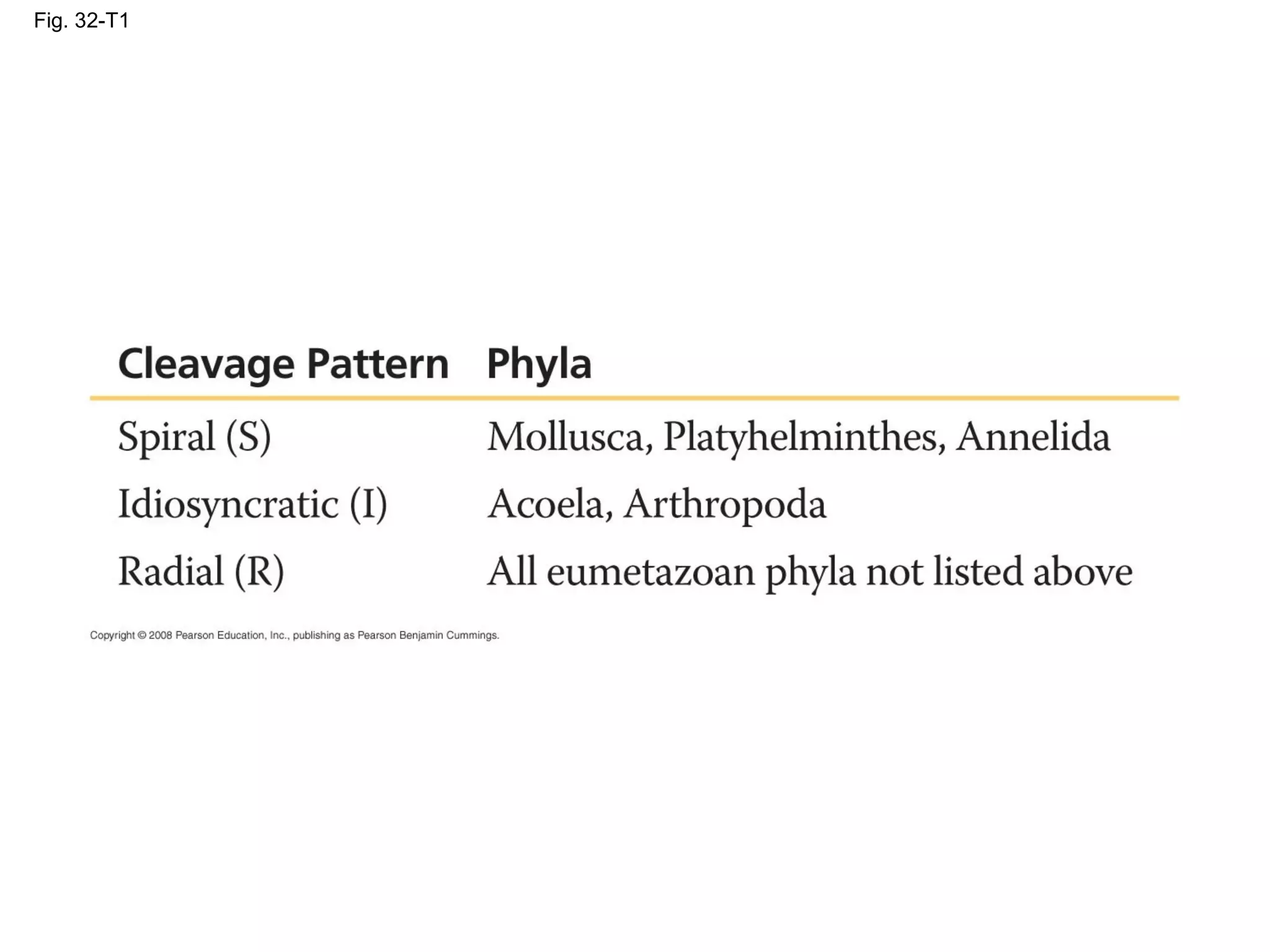 Fig. 32-T1

| Cleavage Pattern | Phyla |
|---|---|
| Spiral (S) | Mollusca, Platyhelminthes, Annelida |
| Idiosyncratic (I) | Acoela, Arthropoda |
| Radial (R) | All eumetazoan phyla not listed above |

Copyright © 2008 Pearson Education, Inc., publishing as Pearson Benjamin Cummings.